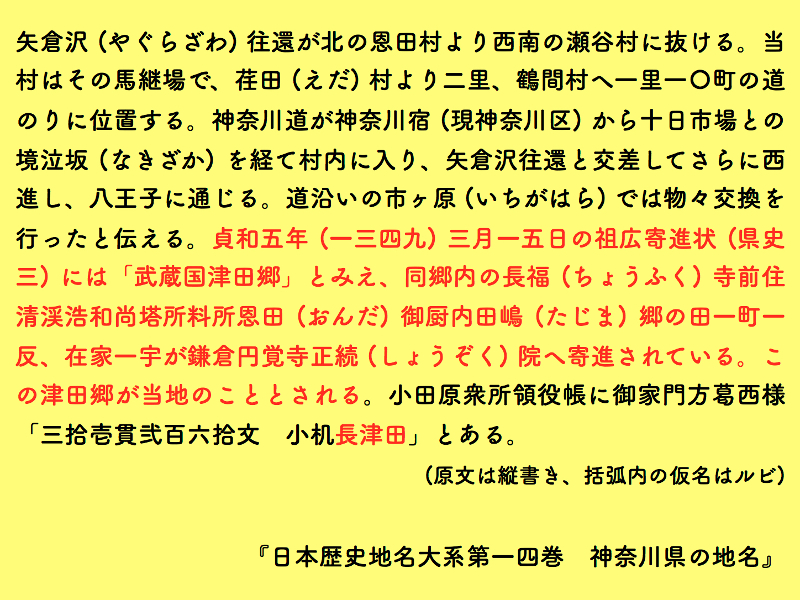 矢倉沢（やぐらざわ）往還が北の恩田村より西南の瀬谷村に抜ける。当村はその馬継場で、荏田（えだ）村より二里、鶴間村へ一里一〇町の道のりに位置する。神奈川道が神奈川宿（現神奈川区）から十日市場との境泣坂（なきざか）を経て村内に入り、矢倉沢往還と交差してさらに西進し、八王子に通じる。道沿いの市ヶ原（いちがはら）では物々交換を行ったと伝える。貞和五年（一三四九）三月一五日の祖広寄進状（県史三）には「武蔵国津田郷」とみえ、同郷内の長福（ちょうふく）寺前住清渓浩和尚塔所料所恩田（おんだ）御厨内田嶋（たじま）郷の田一町一反、在家一宇が鎌倉円覚寺正続（しょうぞく）院へ寄進されている。この津田郷が当地のこととされる。小田原衆所領役帳に御家門方葛西様「三拾壱貫弐百六拾文　小机長津田」とある。

（原文は縦書き、括弧内の仮名はルビ）

『日本歴史地名大系第一四巻　神奈川県の地名』